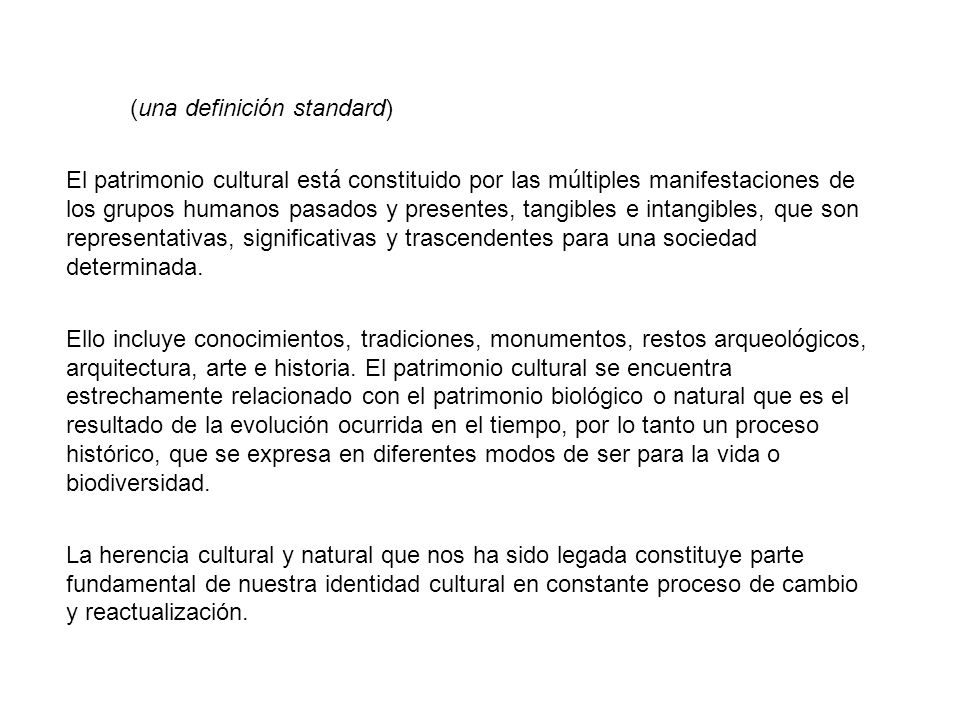 (una definición standard)

El patrimonio cultural está constituido por las múltiples manifestaciones de los grupos humanos pasados y presentes, tangibles e intangibles, que son representativas, significativas y trascendentes para una sociedad determinada.

Ello incluye conocimientos, tradiciones, monumentos, restos arqueológicos, arquitectura, arte e historia. El patrimonio cultural se encuentra estrechamente relacionado con el patrimonio biológico o natural que es el resultado de la evolución ocurrida en el tiempo, por lo tanto un proceso histórico, que se expresa en diferentes modos de ser para la vida o biodiversidad.

La herencia cultural y natural que nos ha sido legada constituye parte fundamental de nuestra identidad cultural en constante proceso de cambio y reactualización.